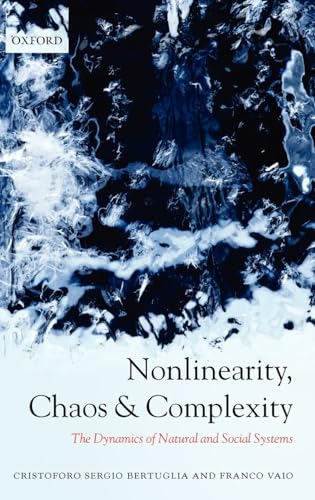 OXFORD

Nonlinearity, Chaos & Complexity

The Dynamics of Natural and Social Systems

CRISTOFORO SERGIO BERTUGLIA AND FRANCO VAIO